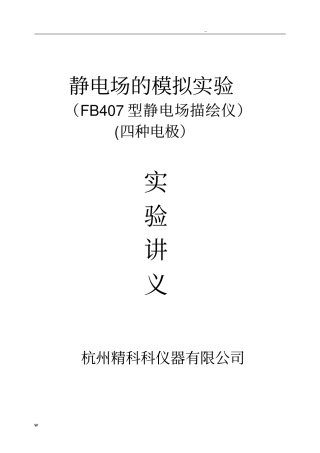 静电场的模拟实验

（FB407 型静电场描绘仪）

(四种电极）

实

验

讲

义

杭州精科科仪器有限公司